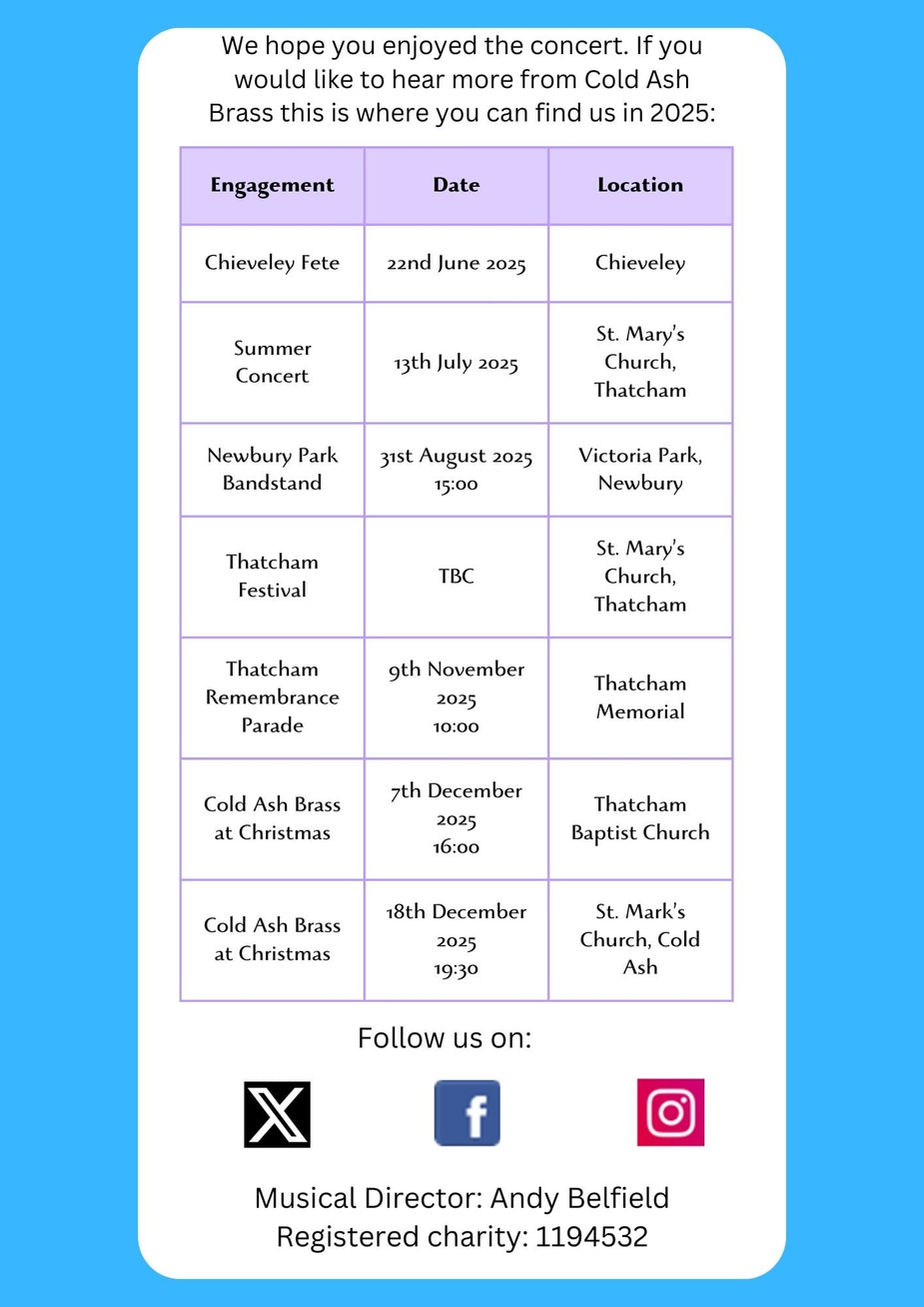 We hope you enjoyed the concert. If you would like to hear more from Cold Ash Brass this is where you can find us in 2025:

| Engagement | Date | Location |
|---|---|---|
| Chieveley Fete | 22nd June 2025 | Chieveley |
| Summer Concert | 13th July 2025 | St. Mary's Church, Thatcham |
| Newbury Park Bandstand | 31st August 2025 15:00 | Victoria Park, Newbury |
| Thatcham Festival | TBC | St. Mary's Church, Thatcham |
| Thatcham Remembrance Parade | 9th November 2025 10:00 | Thatcham Memorial |
| Cold Ash Brass at Christmas | 7th December 2025 16:00 | Thatcham Baptist Church |
| Cold Ash Brass at Christmas | 18th December 2025 19:30 | St. Mark's Church, Cold Ash |

Follow us on:

Musical Director: Andy Belfield
Registered charity: 1194532